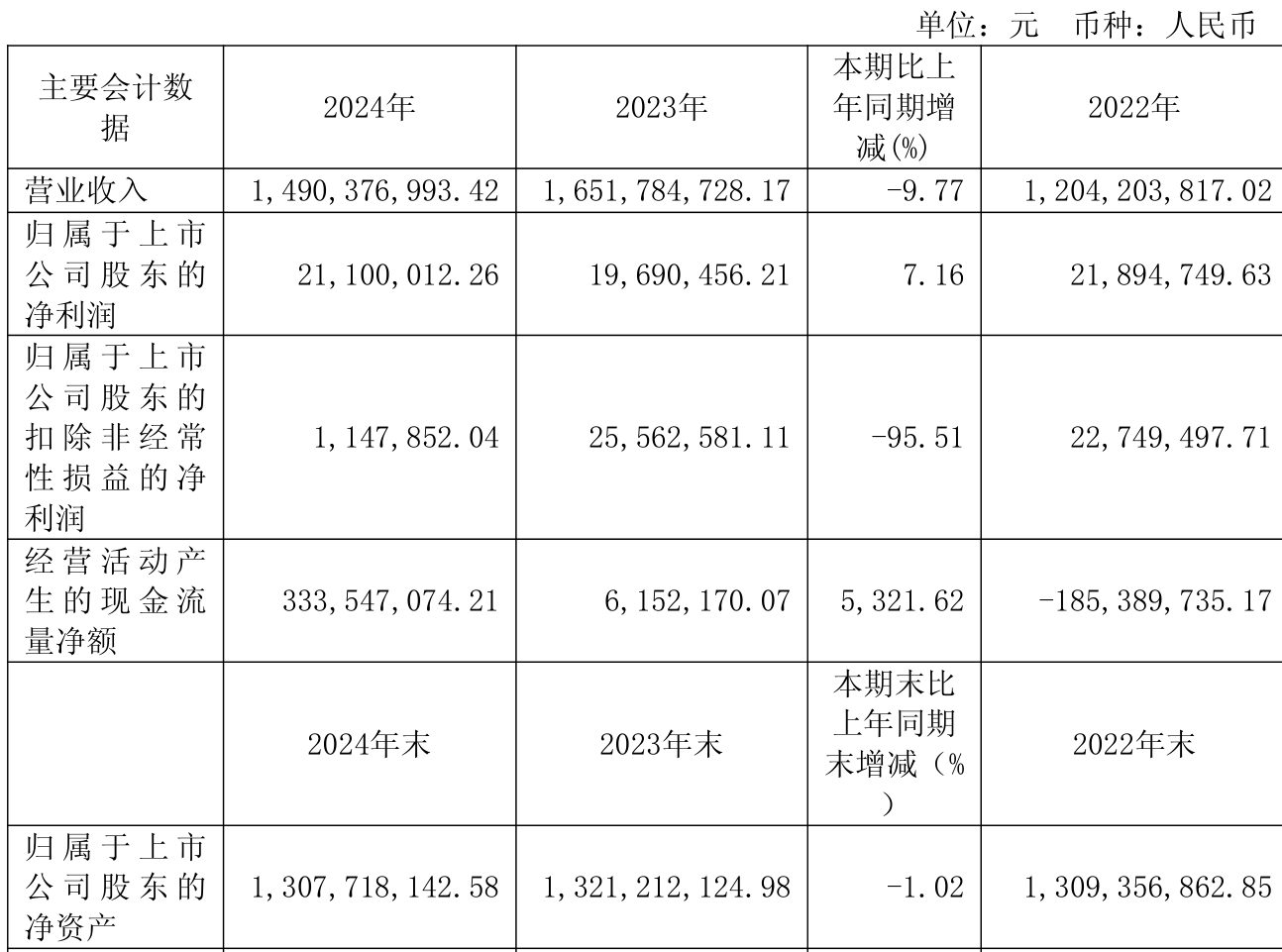 单位：元　币种：人民币

| 主要会计数据 | 2024年 | 2023年 | 本期比上年同期增减(%) | 2022年 |
|---|---|---|---|---|
| 营业收入 | 1,490,376,993.42 | 1,651,784,728.17 | -9.77 | 1,204,203,817.02 |
| 归属于上市公司股东的净利润 | 21,100,012.26 | 19,690,456.21 | 7.16 | 21,894,749.63 |
| 归属于上市公司股东的扣除非经常性损益的净利润 | 1,147,852.04 | 25,562,581.11 | -95.51 | 22,749,497.71 |
| 经营活动产生的现金流量净额 | 333,547,074.21 | 6,152,170.07 | 5,321.62 | -185,389,735.17 |
|  | 2024年末 | 2023年末 | 本期末比上年同期末增减（%） | 2022年末 |
| 归属于上市公司股东的净资产 | 1,307,718,142.58 | 1,321,212,124.98 | -1.02 | 1,309,356,862.85 |